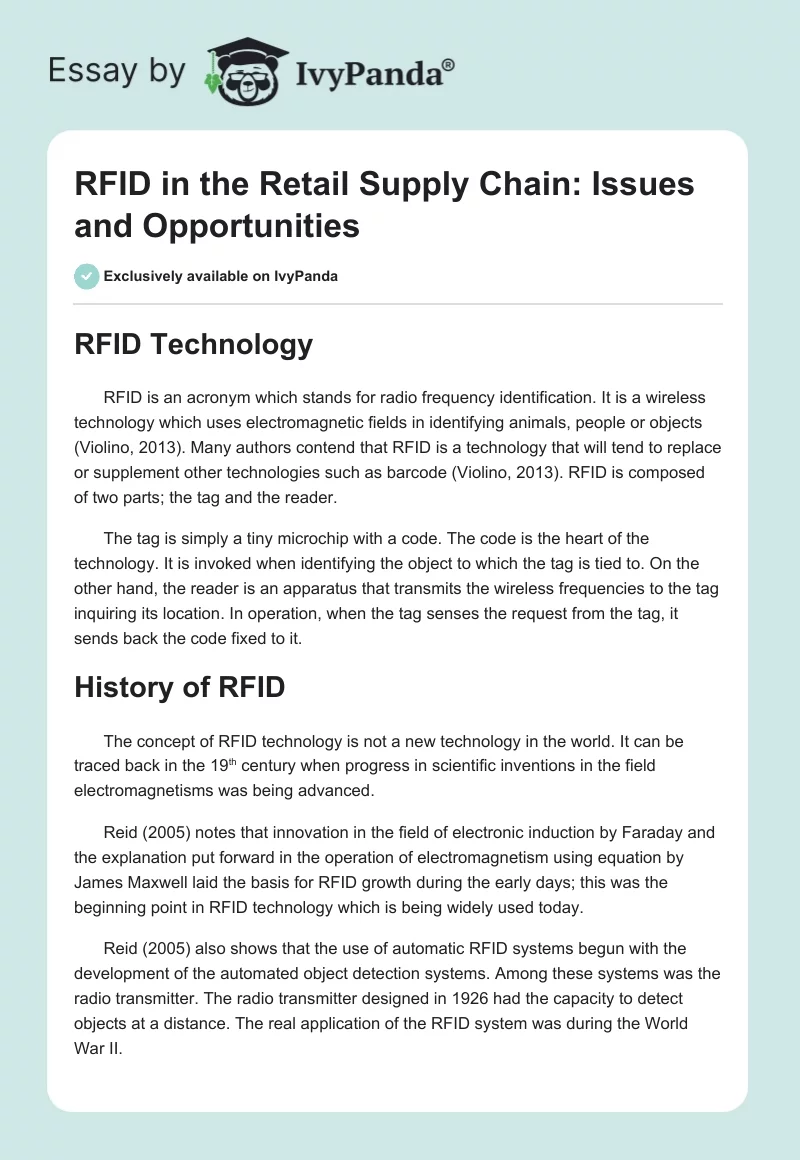 Essay by IvyPanda®

RFID in the Retail Supply Chain: Issues and Opportunities

Exclusively available on IvyPanda

RFID Technology

RFID is an acronym which stands for radio frequency identification. It is a wireless technology which uses electromagnetic fields in identifying animals, people or objects (Violino, 2013). Many authors contend that RFID is a technology that will tend to replace or supplement other technologies such as barcode (Violino, 2013). RFID is composed of two parts; the tag and the reader.

The tag is simply a tiny microchip with a code. The code is the heart of the technology. It is invoked when identifying the object to which the tag is tied to. On the other hand, the reader is an apparatus that transmits the wireless frequencies to the tag inquiring its location. In operation, when the tag senses the request from the tag, it sends back the code fixed to it.

History of RFID

The concept of RFID technology is not a new technology in the world. It can be traced back in the 19$^{th}$ century when progress in scientific inventions in the field electromagnetisms was being advanced.

Reid (2005) notes that innovation in the field of electronic induction by Faraday and the explanation put forward in the operation of electromagnetism using equation by James Maxwell laid the basis for RFID growth during the early days; this was the beginning point in RFID technology which is being widely used today.

Reid (2005) also shows that the use of automatic RFID systems begun with the development of the automated object detection systems. Among these systems was the radio transmitter. The radio transmitter designed in 1926 had the capacity to detect objects at a distance. The real application of the RFID system was during the World War II.